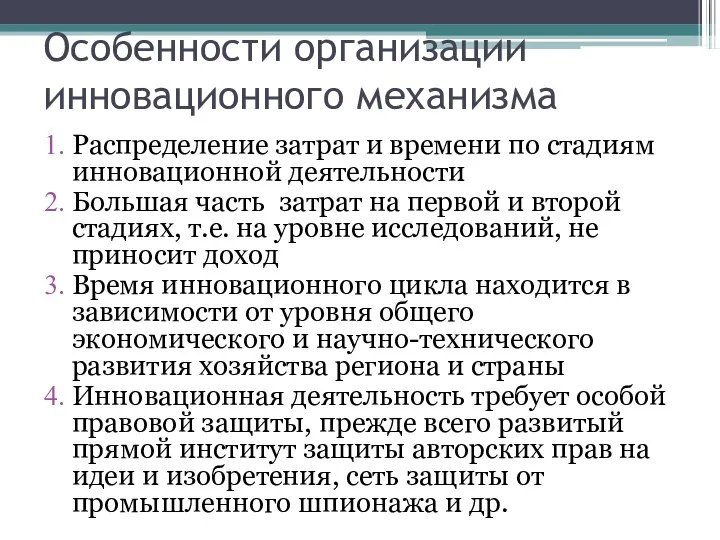 Особенности организации инновационного механизма

1. Распределение затрат и времени по стадиям инновационной деятельности
2. Большая часть  затрат на первой и второй стадиях, т.е. на уровне исследований, не приносит доход
3. Время инновационного цикла находится в зависимости от уровня общего экономического и научно-технического развития хозяйства региона и страны
4. Инновационная деятельность требует особой правовой защиты, прежде всего развитый прямой институт защиты авторских прав на идеи и изобретения, сеть защиты от промышленного шпионажа и др.